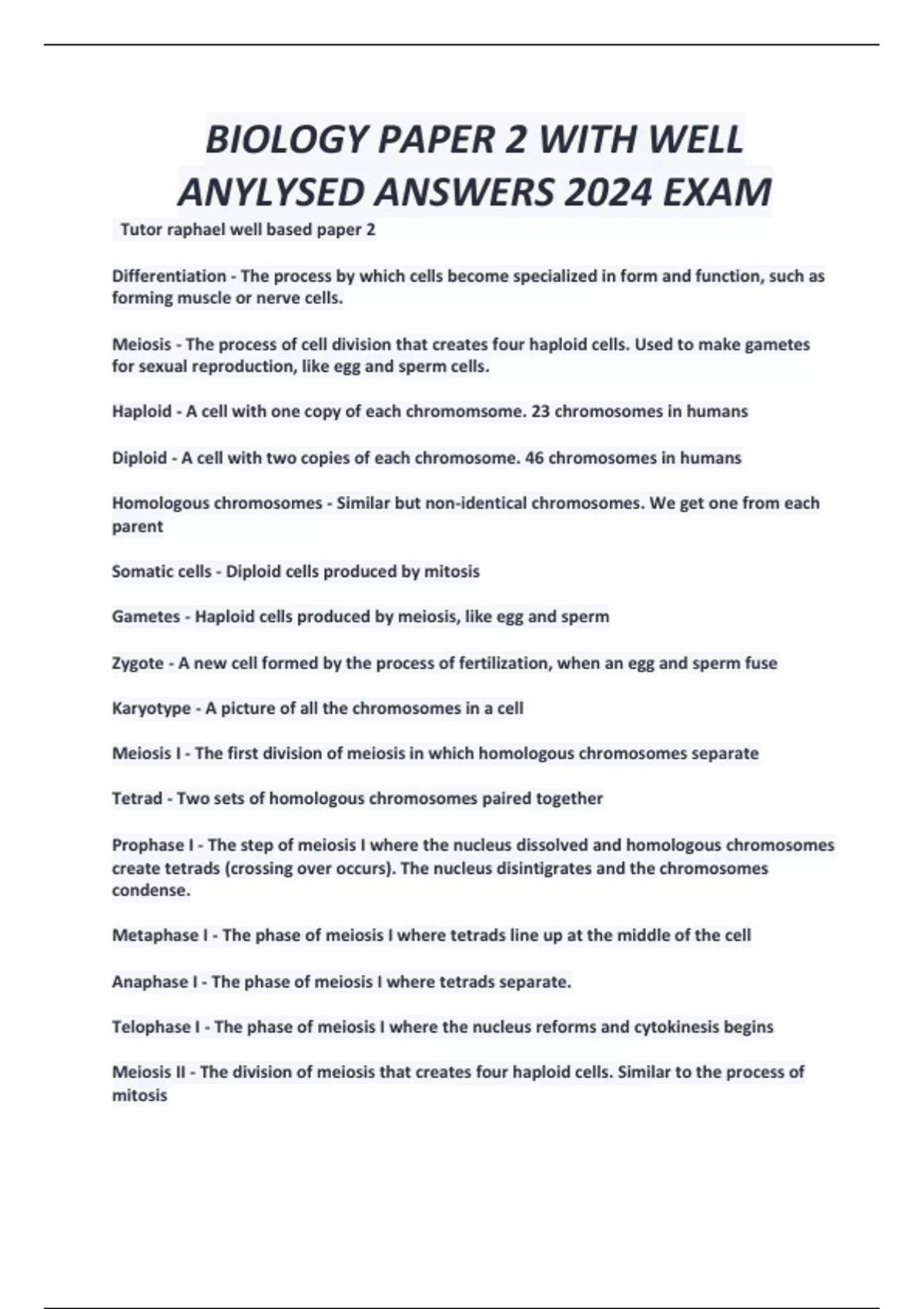 BIOLOGY PAPER 2 WITH WELL ANYLYSED ANSWERS 2024 EXAM

Tutor raphael well based paper 2

Differentiation - The process by which cells become specialized in form and function, such as forming muscle or nerve cells.

Meiosis - The process of cell division that creates four haploid cells. Used to make gametes for sexual reproduction, like egg and sperm cells.

Haploid - A cell with one copy of each chromomsome. 23 chromosomes in humans

Diploid - A cell with two copies of each chromosome. 46 chromosomes in humans

Homologous chromosomes - Similar but non-identical chromosomes. We get one from each parent

Somatic cells - Diploid cells produced by mitosis

Gametes - Haploid cells produced by meiosis, like egg and sperm

Zygote - A new cell formed by the process of fertilization, when an egg and sperm fuse

Karyotype - A picture of all the chromosomes in a cell

Meiosis I - The first division of meiosis in which homologous chromosomes separate

Tetrad - Two sets of homologous chromosomes paired together

Prophase I - The step of meiosis I where the nucleus dissolved and homologous chromosomes create tetrads (crossing over occurs). The nucleus disintigrates and the chromosomes condense.

Metaphase I - The phase of meiosis I where tetrads line up at the middle of the cell

Anaphase I - The phase of meiosis I where tetrads separate.

Telophase I - The phase of meiosis I where the nucleus reforms and cytokinesis begins

Meiosis II - The division of meiosis that creates four haploid cells. Similar to the process of mitosis